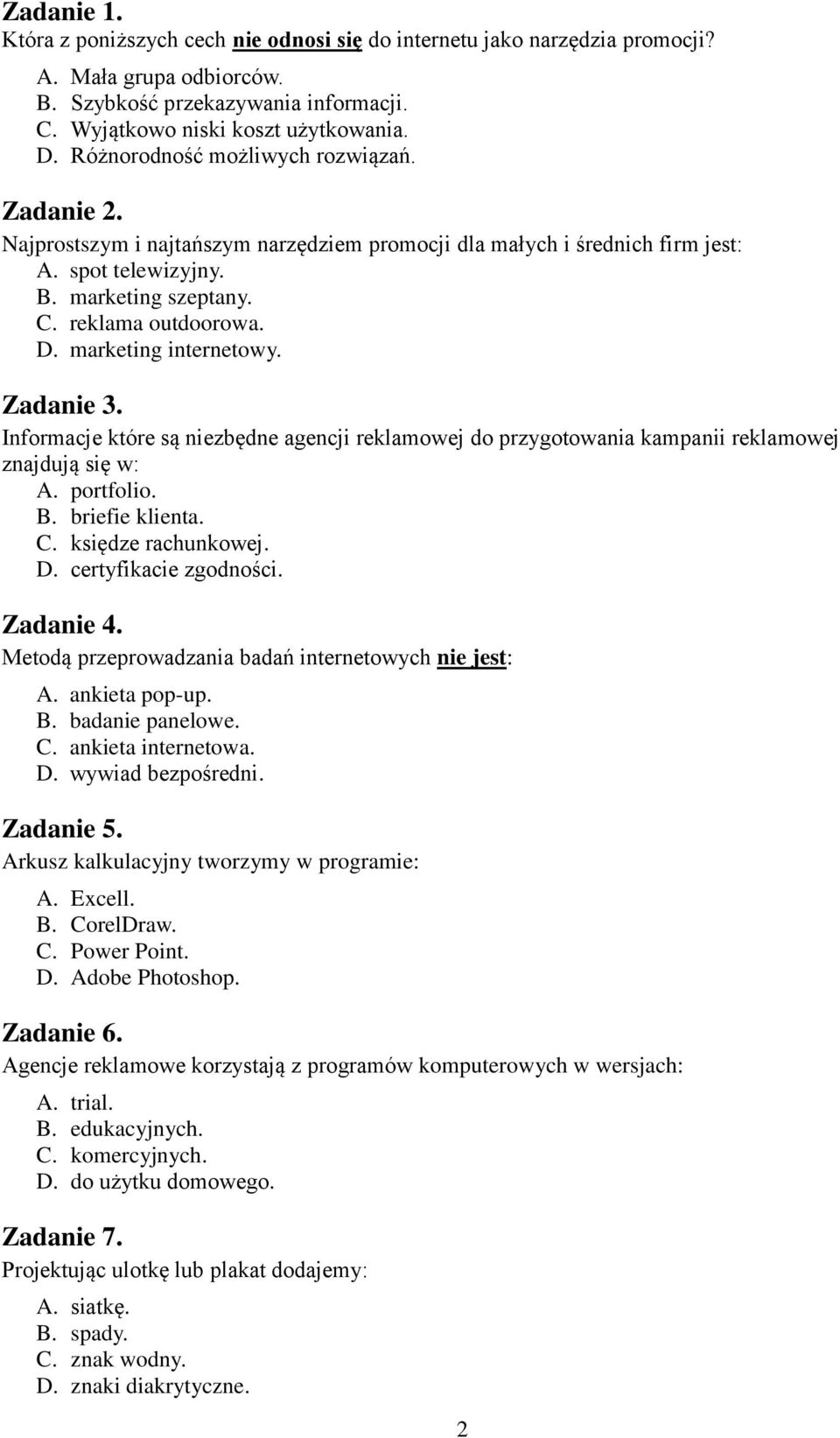 Zadanie 1.
Która z poniższych cech nie odnosi się do internetu jako narzędzia promocji?
A. Mała grupa odbiorców.
B. Szybkość przekazywania informacji.
C. Wyjątkowo niski koszt użytkowania.
D. Różnorodność możliwych rozwiązań.

Zadanie 2.
Najprostszym i najtańszym narzędziem promocji dla małych i średnich firm jest:
A. spot telewizyjny.
B. marketing szeptany.
C. reklama outdoorowa.
D. marketing internetowy.

Zadanie 3.
Informacje które są niezbędne agencji reklamowej do przygotowania kampanii reklamowej znajdują się w:
A. portfolio.
B. briefie klienta.
C. księdze rachunkowej.
D. certyfikacie zgodności.

Zadanie 4.
Metodą przeprowadzania badań internetowych nie jest:
A. ankieta pop-up.
B. badanie panelowe.
C. ankieta internetowa.
D. wywiad bezpośredni.

Zadanie 5.
Arkusz kalkulacyjny tworzymy w programie:
A. Excell.
B. CorelDraw.
C. Power Point.
D. Adobe Photoshop.

Zadanie 6.
Agencje reklamowe korzystają z programów komputerowych w wersjach:
A. trial.
B. edukacyjnych.
C. komercyjnych.
D. do użytku domowego.

Zadanie 7.
Projektując ulotkę lub plakat dodajemy:
A. siatkę.
B. spady.
C. znak wodny.
D. znaki diakrytyczne.

2